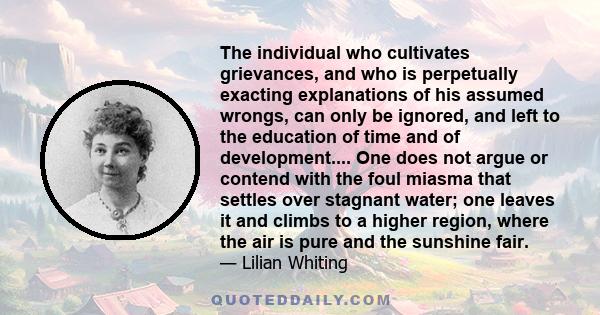 The individual who cultivates grievances, and who is perpetually exacting explanations of his assumed wrongs, can only be ignored, and left to the education of time and of development.... One does not argue or contend with the foul miasma that settles over stagnant water; one leaves it and climbs to a higher region, where the air is pure and the sunshine fair.
— Lilian Whiting

QUOTEDDAILY.COM